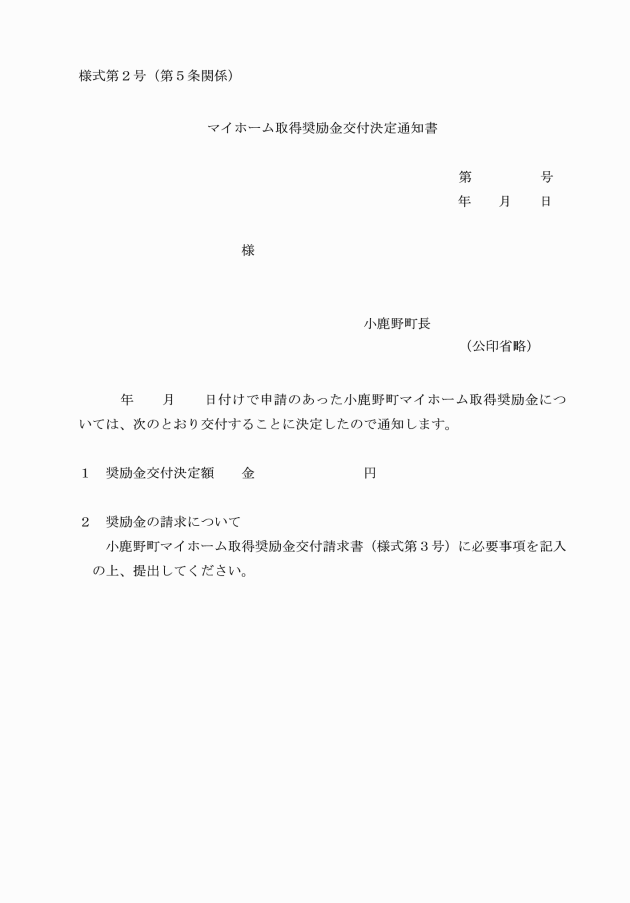 様式第２号（第５条関係）

マイホーム取得奨励金交付決定通知書

第　　　　号
年　　月　　日

様

小鹿野町長
（公印省略）

年　　月　　日付けで申請のあった小鹿野町マイホーム取得奨励金については、次のとおり交付することに決定したので通知します。

１　奨励金交付決定額　　金　　　　　　　　円

２　奨励金の請求について
小鹿野町マイホーム取得奨励金交付請求書（様式第３号）に必要事項を記入の上、提出してください。